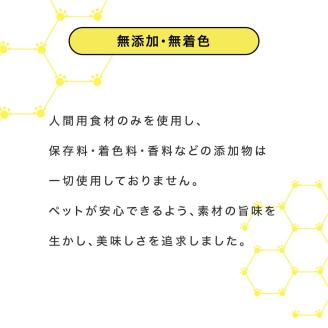 無添加・無着色

人間用食材のみを使用し、
保存料・着色料・香料などの添加物は
一切使用しておりません。
ペットが安心できるよう、素材の旨味を
生かし、美味しさを追求しました。